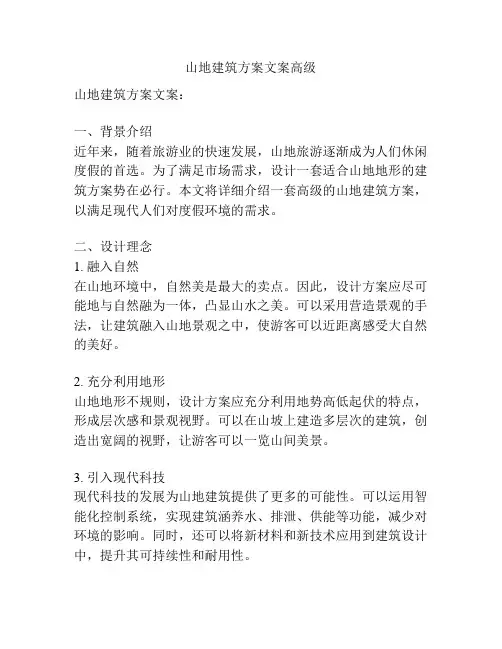 山地建筑方案文案高级

山地建筑方案文案：

一、背景介绍
近年来，随着旅游业的快速发展，山地旅游逐渐成为人们休闲度假的首选。为了满足市场需求，设计一套适合山地地形的建筑方案势在必行。本文将详细介绍一套高级的山地建筑方案，以满足现代人们对度假环境的需求。

二、设计理念
1. 融入自然
在山地环境中，自然美是最大的卖点。因此，设计方案应尽可能地与自然融为一体，凸显山水之美。可以采用营造景观的手法，让建筑融入山地景观之中，使游客可以近距离感受大自然的美好。

2. 充分利用地形
山地地形不规则，设计方案应充分利用地势高低起伏的特点，形成层次感和景观视野。可以在山坡上建造多层次的建筑，创造出宽阔的视野，让游客可以一览山间美景。

3. 引入现代科技
现代科技的发展为山地建筑提供了更多的可能性。可以运用智能化控制系统，实现建筑涵养水、排泄、供能等功能，减少对环境的影响。同时，还可以将新材料和新技术应用到建筑设计中，提升其可持续性和耐用性。